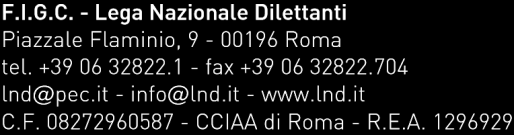 F.I.G.C. - Lega Nazionale Dilettanti
Piazzale Flaminio, 9 - 00196 Roma
tel. +39 06 32822.1 - fax +39 06 32822.704
lnd@pec.it - info@lnd.it - www.lnd.it
C.F. 08272960587 - CCIAA di Roma - R.E.A. 1296929